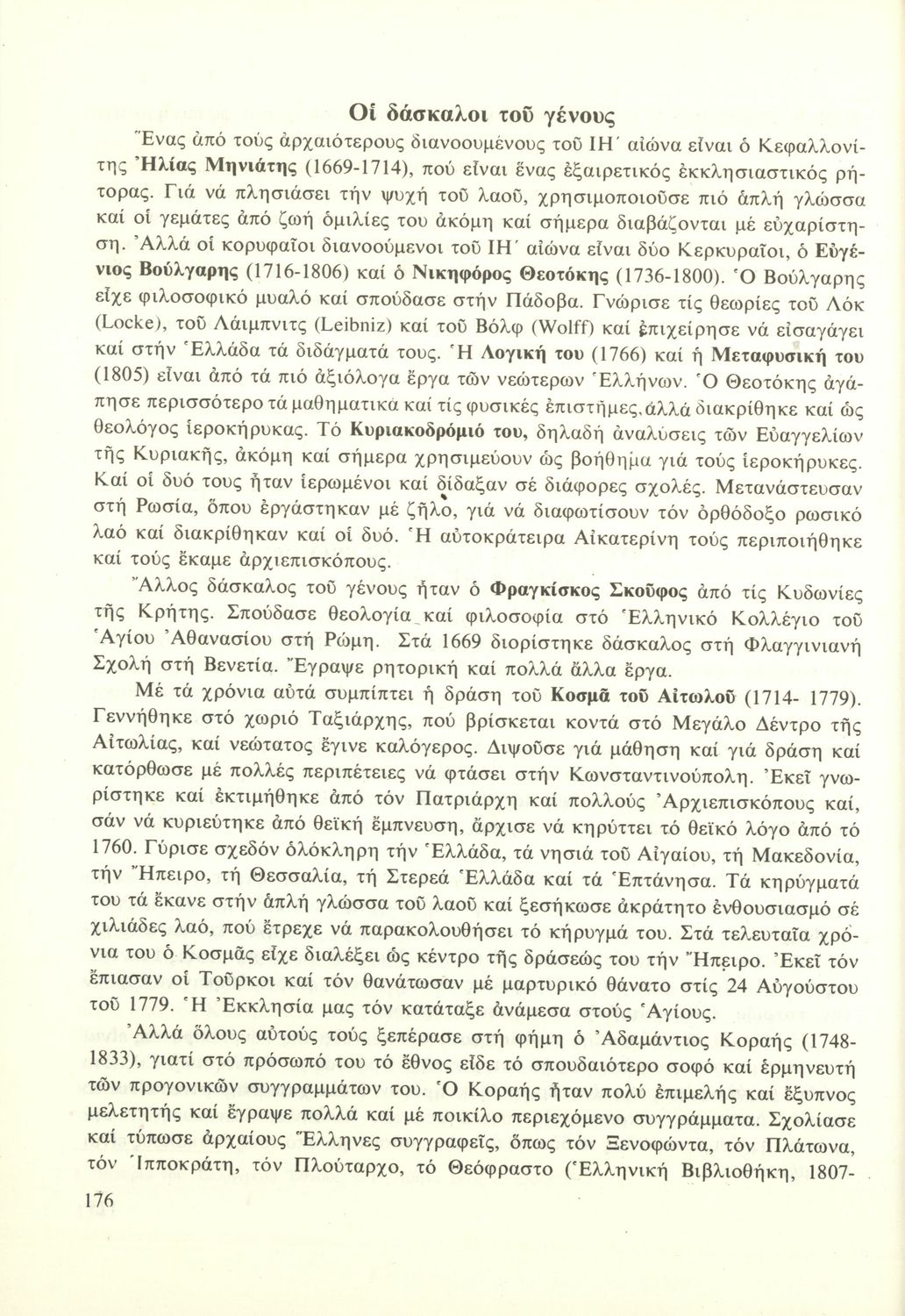 Οἱ δάσκαλοι τοῦ γένους

Ἕνας ἀπό τούς ἀρχαιότερους διανοουμένους τοῦ ΙΗ΄ αἰώνα εἶναι ὁ Κεφαλλονίτης Ἠλίας Μηνιάτης (1669-1714), πού εἶναι ἕνας ἐξαιρετικός ἐκκλησιαστικός ρήτορας. Γιά νά πλησιάσει τήν ψυχή τοῦ λαοῦ, χρησιμοποιοῦσε πιό ἁπλή γλώσσα καί οἱ γεμάτες ἀπό ζωή ὁμιλίες του ἀκόμη καί σήμερα διαβάζονται μέ εὐχαρίστηση. Ἀλλά οἱ κορυφαῖοι διανοούμενοι τοῦ ΙΗ΄ αἰώνα εἶναι δύο Κερκυραῖοι, ὁ Εὐγένιος Βούλγαρης (1716-1806) καί ὁ Νικηφόρος Θεοτόκης (1736-1800). Ὁ Βούλγαρης εἶχε φιλοσοφικό μυαλό καί σπούδασε στήν Πάδοβα. Γνώρισε τίς θεωρίες τοῦ Λόκ (Locke), τοῦ Λάιμπνιτς (Leibniz) καί τοῦ Βόλφ (Wolff) καί ἐπιχείρησε νά εἰσαγάγει καί στήν Ἑλλάδα τά διδάγματά τους. Ἡ Λογική του (1766) καί ἡ Μεταφυσική του (1805) εἶναι ἀπό τά πιό ἀξιόλογα ἔργα τῶν νεώτερων Ἑλλήνων. Ὁ Θεοτόκης ἀγάπησε περισσότερο τά μαθηματικά καί τίς φυσικές ἐπιστῆμες, ἀλλά διακρίθηκε καί ὡς θεολόγος ἱεροκήρυκας. Τό Κυριακοδρόμιό του, δηλαδή ἀναλύσεις τῶν Εὐαγγελίων τῆς Κυριακῆς, ἀκόμη καί σήμερα χρησιμεύουν ὡς βοήθημα γιά τούς ἱεροκήρυκες. Καί οἱ δυό τους ἦταν ἱερωμένοι καί δίδαξαν σέ διάφορες σχολές. Μετανάστευσαν στή Ρωσία, ὅπου ἐργάστηκαν μέ ζῆλο, γιά νά διαφωτίσουν τόν ὀρθόδοξο ρωσικό λαό καί διακρίθηκαν καί οἱ δυό. Ἡ αὐτοκράτειρα Αἰκατερίνη τούς περιποιήθηκε καί τούς ἔκαμε ἀρχιεπισκόπους.

Ἄλλος δάσκαλος τοῦ γένους ἦταν ὁ Φραγκίσκος Σκοῦφος ἀπό τίς Κυδωνίες τῆς Κρήτης. Σπούδασε θεολογία καί φιλοσοφία στό Ἑλληνικό Κολλέγιο τοῦ Ἁγίου Ἀθανασίου στή Ρώμη. Στά 1669 διορίστηκε δάσκαλος στή Φλαγγινιανή Σχολή στή Βενετία. Ἔγραψε ρητορική καί πολλά ἄλλα ἔργα.

Μέ τά χρόνια αὐτά συμπίπτει ἡ δράση τοῦ Κοσμᾶ τοῦ Αἰτωλοῦ (1714- 1779). Γεννήθηκε στό χωριό Ταξιάρχης, πού βρίσκεται κοντά στό Μεγάλο Δέντρο τῆς Αἰτωλίας, καί νεώτατος ἔγινε καλόγερος. Διψοῦσε γιά μάθηση καί γιά δράση καί κατόρθωσε μέ πολλές περιπέτειες νά φτάσει στήν Κωνσταντινούπολη. Ἐκεῖ γνωρίστηκε καί ἐκτιμήθηκε ἀπό τόν Πατριάρχη καί πολλούς Ἀρχιεπισκόπους καί, σάν νά κυριεύτηκε ἀπό θεϊκή ἔμπνευση, ἄρχισε νά κηρύττει τό θεϊκό λόγο ἀπό τό 1760. Γύρισε σχεδόν ὁλόκληρη τήν Ἑλλάδα, τά νησιά τοῦ Αἰγαίου, τή Μακεδονία, τήν Ἤπειρο, τή Θεσσαλία, τή Στερεά Ἑλλάδα καί τά Ἑπτάνησα. Τά κηρύγματά του τά ἔκανε στήν ἁπλή γλώσσα τοῦ λαοῦ καί ξεσήκωσε ἀκράτητο ἐνθουσιασμό σέ χιλιάδες λαό, πού ἔτρεχε νά παρακολουθήσει τό κήρυγμά του. Στά τελευταῖα χρόνια του ὁ Κοσμᾶς εἶχε διαλέξει ὡς κέντρο τῆς δράσεώς του τήν Ἤπειρο. Ἐκεῖ τόν ἔπιασαν οἱ Τοῦρκοι καί τόν θανάτωσαν μέ μαρτυρικό θάνατο στίς 24 Αὐγούστου τοῦ 1779. Ἡ Ἐκκλησία μας τόν κατάταξε ἀνάμεσα στούς Ἁγίους.

Ἀλλά ὅλους αὐτούς τούς ξεπέρασε στή φήμη ὁ Ἀδαμάντιος Κοραής (1748-1833), γιατί στό πρόσωπό του τό ἔθνος εἶδε τό σπουδαιότερο σοφό καί ἑρμηνευτή τῶν προγονικῶν συγγραμμάτων του. Ὁ Κοραής ἦταν πολύ ἐπιμελής καί ἔξυπνος μελετητής καί ἔγραψε πολλά καί μέ ποικίλο περιεχόμενο συγγράμματα. Σχολίασε καί τύπωσε ἀρχαίους Ἕλληνες συγγραφεῖς, ὅπως τόν Ξενοφώντα, τόν Πλάτωνα, τόν Ἱπποκράτη, τόν Πλούταρχο, τό Θεόφραστο (Ἑλληνική Βιβλιοθήκη, 1807-

176